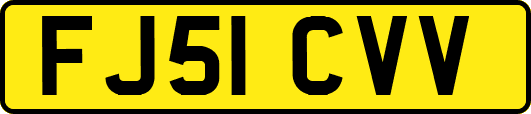 FJ51 CVV